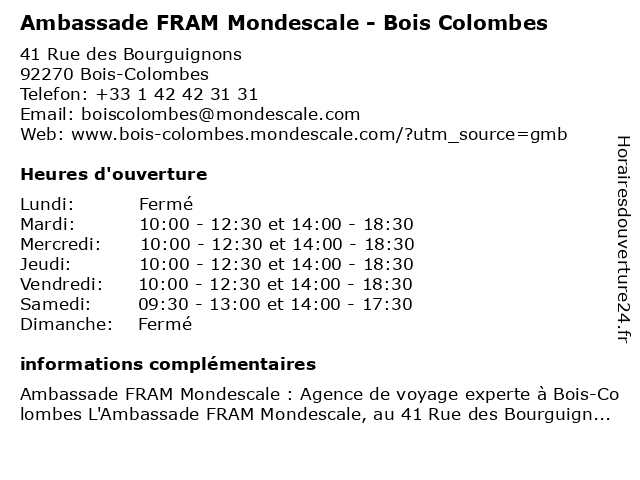 Ambassade FRAM Mondescale - Bois Colombes

41 Rue des Bourguignons
92270 Bois-Colombes
Telefon: +33 1 42 42 31 31
Email: boiscolombes@mondescale.com
Web: www.bois-colombes.mondescale.com/?utm_source=gmb

Heures d'ouverture

Lundi: Fermé
Mardi: 10:00 - 12:30 et 14:00 - 18:30
Mercredi: 10:00 - 12:30 et 14:00 - 18:30
Jeudi: 10:00 - 12:30 et 14:00 - 18:30
Vendredi: 10:00 - 12:30 et 14:00 - 18:30
Samedi: 09:30 - 13:00 et 14:00 - 17:30
Dimanche: Fermé

informations complémentaires

Ambassade FRAM Mondescale : Agence de voyage experte à Bois-Colombes L'Ambassade FRAM Mondescale, au 41 Rue des Bourguign...

Horairesdouverture24.fr